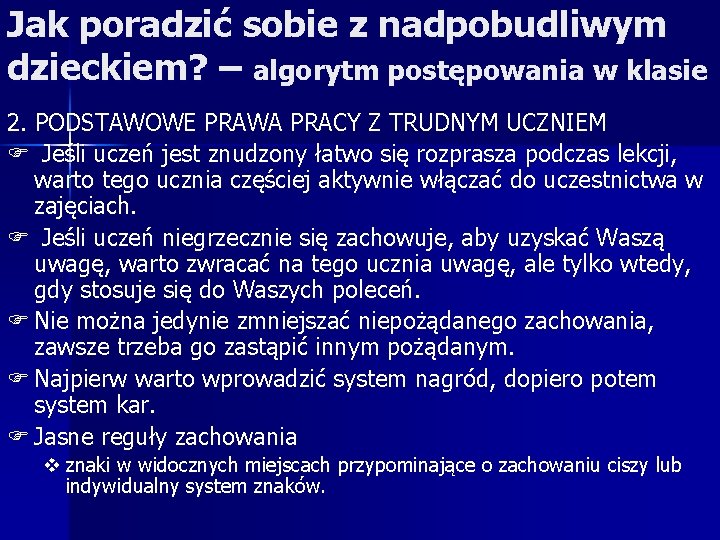 Jak poradzić sobie z nadpobudliwym dzieckiem? – algorytm postępowania w klasie

2. PODSTAWOWE PRAWA PRACY Z TRUDNYM UCZNIEM

☞ Jeśli uczeń jest znudzony łatwo się rozprasza podczas lekcji, warto tego ucznia częściej aktywnie włączać do uczestnictwa w zajęciach.

☞ Jeśli uczeń niegrzecznie się zachowuje, aby uzyskać Waszą uwagę, warto zwracać na tego ucznia uwagę, ale tylko wtedy, gdy stosuje się do Waszych poleceń.

☞ Nie można jedynie zmniejszać niepożądanego zachowania, zawsze trzeba go zastąpić innym pożądanym.

☞ Najpierw warto wprowadzić system nagród, dopiero potem system kar.

☞ Jasne reguły zachowania

❖ znaki w widocznych miejscach przypominające o zachowaniu ciszy lub indywidualny system znaków.